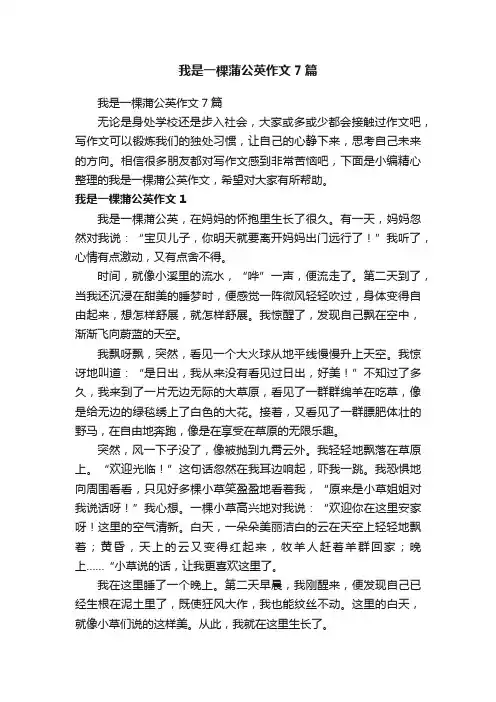 我是一棵蒲公英作文7篇

我是一棵蒲公英作文7篇

无论是身处学校还是步入社会，大家或多或少都会接触过作文吧，写作文可以锻炼我们的独处习惯，让自己的心静下来，思考自己未来的方向。相信很多朋友都对写作文感到非常苦恼吧，下面是小编精心整理的我是一棵蒲公英作文，希望对大家有所帮助。

我是一棵蒲公英作文1

我是一棵蒲公英，在妈妈的怀抱里生长了很久。有一天，妈妈忽然对我说：“宝贝儿子，你明天就要离开妈妈出门远行了！”我听了，心情有点激动，又有点舍不得。

时间，就像小溪里的流水，“哗”一声，便流走了。第二天到了，当我还沉浸在甜美的睡梦时，便感觉一阵微风轻轻吹过，身体变得自由起来，想怎样舒展，就怎样舒展。我惊醒了，发现自己飘在空中，渐渐飞向蔚蓝的天空。

我飘呀飘，突然，看见一个大火球从地平线慢慢升上天空。我惊讶地叫道：“是日出，我从来没有看见过日出，好美！”不知过了多久，我来到了一片无边无际的大草原，看见了一群群绵羊在吃草，像是给无边的绿毯绣上了白色的大花。接着，又看见了一群膘肥体壮的野马，在自由地奔跑，像是在享受在草原的无限乐趣。

突然，风一下子没了，像被抛到九霄云外。我轻轻地飘落在草原上。“欢迎光临！”这句话忽然在我耳边响起，吓我一跳。我恐惧地向周围看看，只见好多棵小草笑盈盈地看着我，“原来是小草姐姐对我说话呀！”我心想。一棵小草高兴地对我说：“欢迎你在这里安家呀！这里的空气清新。白天，一朵朵美丽洁白的云在天空上轻轻地飘着；黄昏，天上的云又变得红起来，牧羊人赶着羊群回家；晚上……”小草说的话，让我更喜欢这里了。

我在这里睡了一个晚上。第二天早晨，我刚醒来，便发现自己已经生根在泥土里了，既使狂风大作，我也能纹丝不动。这里的白天，就像小草们说的这样美。从此，我就在这里生长了。